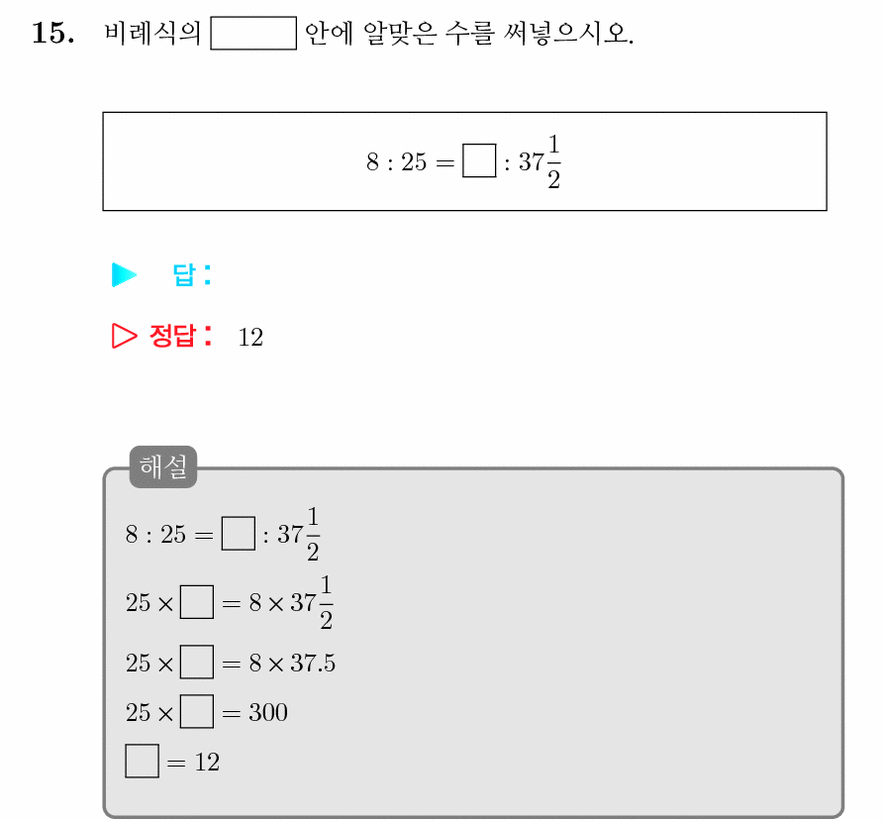 15. 비례식의 $\square$ 안에 알맞은 수를 써넣으시오.

$8 : 25 = \square : 37\frac{1}{2}$

▶ 답:

▷ 정답: 12

해설

$8 : 25 = \square : 37\frac{1}{2}$

$25 \times \square = 8 \times 37\frac{1}{2}$

$25 \times \square = 8 \times 37.5$

$25 \times \square = 300$

$\square = 12$